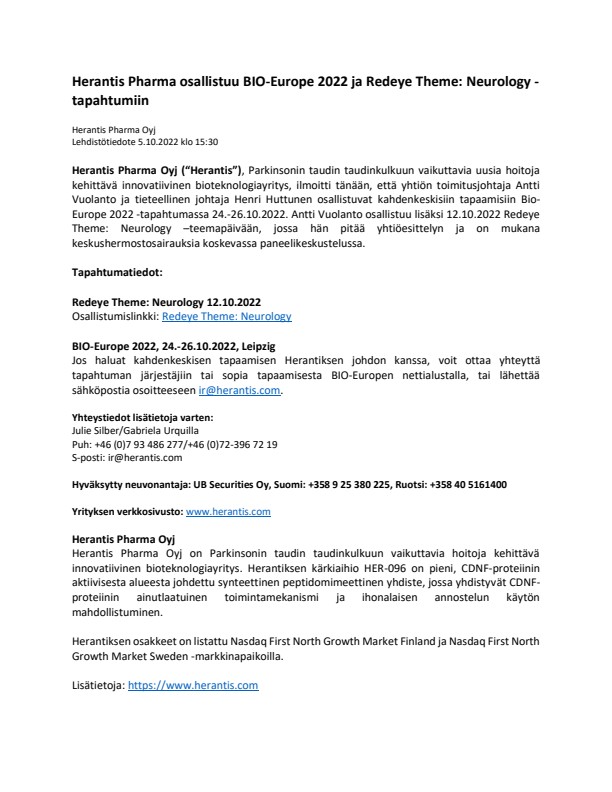 Herantis Pharma osallistuu BIO-Europe 2022 ja Redeye Theme: Neurology -tapahtumiin

Herantis Pharma Oyj
Lehdistötiedote 5.10.2022 klo 15:30

Herantis Pharma Oyj ("Herantis"), Parkinsonin taudin taudinkulkuun vaikuttavia uusia hoitoja kehittävä innovatiivinen bioteknologiayritys, ilmoitti tänään, että yhtiön toimitusjohtaja Antti Vuolanto ja tieteellinen johtaja Henri Huttunen osallistuvat kahdenkeskisiin tapaamisiin Bio-Europe 2022 -tapahtumassa 24.-26.10.2022. Antti Vuolanto osallistuu lisäksi 12.10.2022 Redeye Theme: Neurology –teemapäivään, jossa hän pitää yhtiöesittelyn ja on mukana keskushermostosairauksia koskevassa paneelikeskustelussa.

Tapahtumatiedot:

Redeye Theme: Neurology 12.10.2022
Osallistumislinkki: Redeye Theme: Neurology

BIO-Europe 2022, 24.-26.10.2022, Leipzig
Jos haluat kahdenkeskisen tapaamisen Herantiksen johdon kanssa, voit ottaa yhteyttä tapahtuman järjestäjiin tai sopia tapaamisesta BIO-Europen nettialustalla, tai lähettää sähköpostia osoitteeseen ir@herantis.com.

Yhteystiedot lisätietoja varten:
Julie Silber/Gabriela Urquilla
Puh: +46 (0)7 93 486 277/+46 (0)72-396 72 19
S-posti: ir@herantis.com

Hyväksytty neuvonantaja: UB Securities Oy, Suomi: +358 9 25 380 225, Ruotsi: +358 40 5161400

Yrityksen verkkosivusto: www.herantis.com

Herantis Pharma Oyj
Herantis Pharma Oyj on Parkinsonin taudin taudinkulkuun vaikuttavia hoitoja kehittävä innovatiivinen bioteknologiayritys. Herantiksen kärkiaihio HER-096 on pieni, CDNF-proteiinin aktiivisesta alueesta johdettu synteettinen peptidomimeettinen yhdiste, jossa yhdistyvät CDNF-proteiinin ainutlaatuinen toimintamekanismi ja ihonalaisen annostelun käytön mahdollistuminen.

Herantiksen osakkeet on listattu Nasdaq First North Growth Market Finland ja Nasdaq First North Growth Market Sweden -markkinapaikoilla.

Lisätietoja: https://www.herantis.com